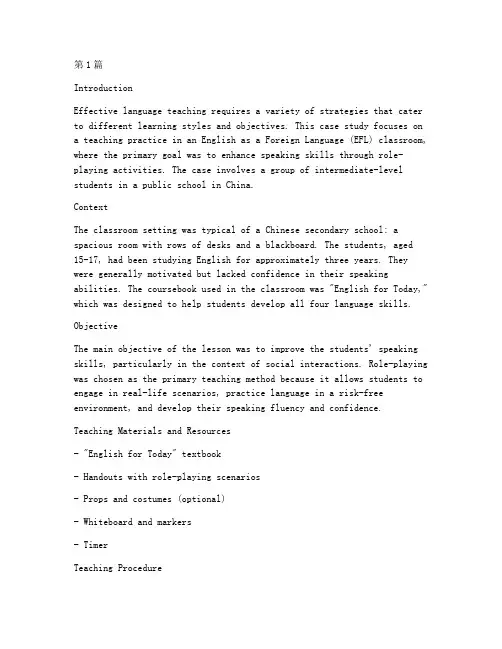 第1篇

Introduction

Effective language teaching requires a variety of strategies that cater to different learning styles and objectives. This case study focuses on a teaching practice in an English as a Foreign Language (EFL) classroom, where the primary goal was to enhance speaking skills through role-playing activities. The case involves a group of intermediate-level students in a public school in China.

Context

The classroom setting was typical of a Chinese secondary school: a spacious room with rows of desks and a blackboard. The students, aged 15-17, had been studying English for approximately three years. They were generally motivated but lacked confidence in their speaking abilities. The coursebook used in the classroom was "English for Today," which was designed to help students develop all four language skills.

Objective

The main objective of the lesson was to improve the students' speaking skills, particularly in the context of social interactions. Role-playing was chosen as the primary teaching method because it allows students to engage in real-life scenarios, practice language in a risk-free environment, and develop their speaking fluency and confidence.

Teaching Materials and Resources

- "English for Today" textbook

- Handouts with role-playing scenarios

- Props and costumes (optional)

- Whiteboard and markers

- Timer

Teaching Procedure